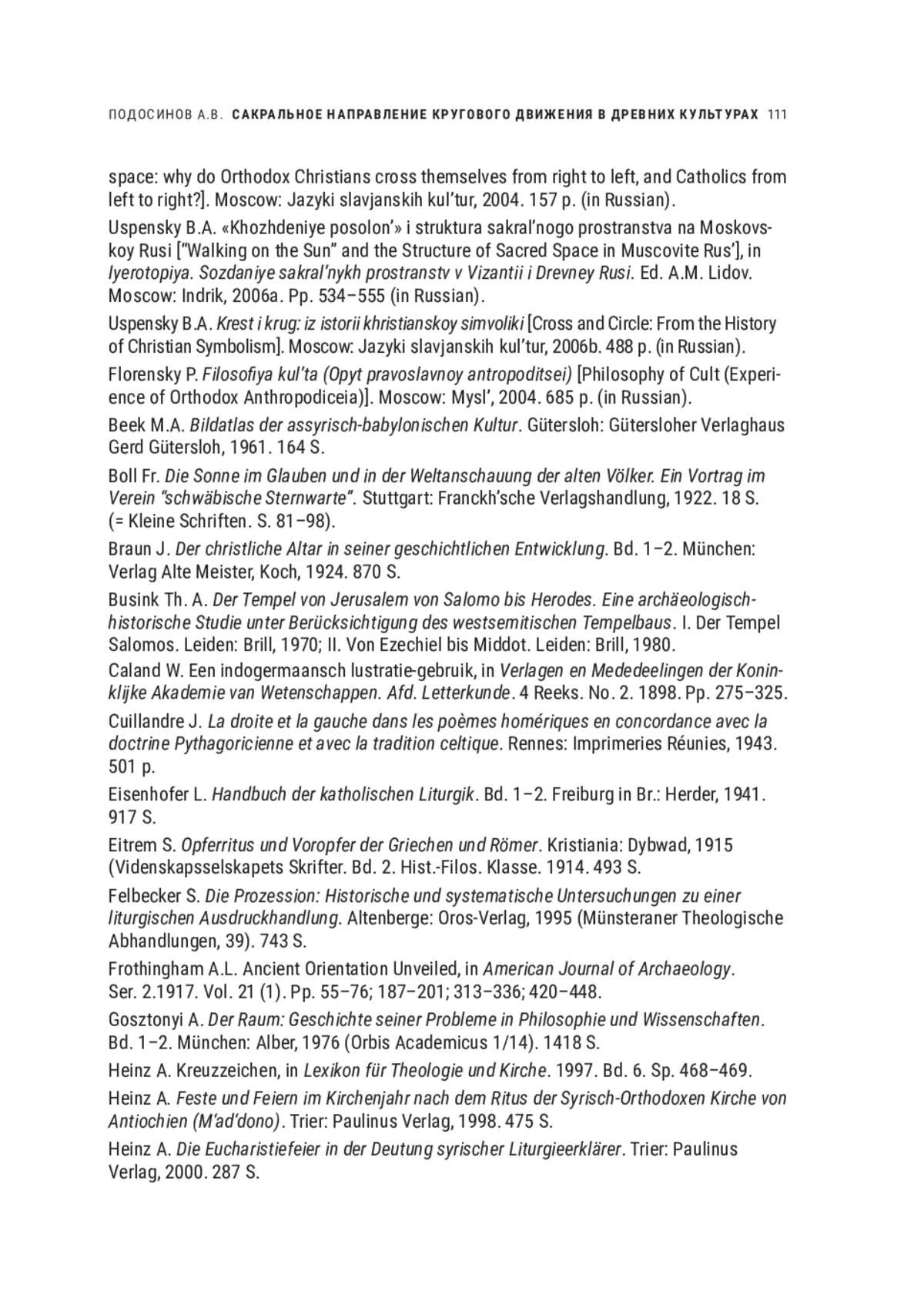 ПОДОСИНОВ А.В. САКРАЛЬНОЕ НАПРАВЛЕНИЕ КРУГОВОГО ДВИЖЕНИЯ В ДРЕВНИХ КУЛЬТУРАХ 111

space: why do Orthodox Christians cross themselves from right to left, and Catholics from left to right?]. Moscow: Jazyki slavjanskih kul'tur, 2004. 157 p. (in Russian).

Uspensky B.A. «Khozhdeniye posolon'» i struktura sakral'nogo prostranstva na Moskovskoy Rusi ["Walking on the Sun" and the Structure of Sacred Space in Muscovite Rus'], in Iyerotopiya. Sozdaniye sakral'nykh prostranstv v Vizantii i Drevney Rusi. Ed. A.M. Lidov. Moscow: Indrik, 2006a. Pp. 534–555 (in Russian).

Uspensky B.A. Krest i krug: iz istorii khristianskoy simvoliki [Cross and Circle: From the History of Christian Symbolism]. Moscow: Jazyki slavjanskih kul'tur, 2006b. 488 p. (in Russian).

Florensky P. Filosofiya kul'ta (Opyt pravoslavnoy antropoditsei) [Philosophy of Cult (Experience of Orthodox Anthropodiceia)]. Moscow: Mysl', 2004. 685 p. (in Russian).

Beek M.A. Bildatlas der assyrisch-babylonischen Kultur. Gütersloh: Gütersloher Verlaghaus Gerd Gütersloh, 1961. 164 S.

Boll Fr. Die Sonne im Glauben und in der Weltanschauung der alten Völker. Ein Vortrag im Verein "schwäbische Sternwarte". Stuttgart: Franckh'sche Verlagshandlung, 1922. 18 S. (= Kleine Schriften. S. 81–98).

Braun J. Der christliche Altar in seiner geschichtlichen Entwicklung. Bd. 1–2. München: Verlag Alte Meister, Koch, 1924. 870 S.

Busink Th. A. Der Tempel von Jerusalem von Salomo bis Herodes. Eine archäeologisch-historische Studie unter Berücksichtigung des westsemitischen Tempelbaus. I. Der Tempel Salomos. Leiden: Brill, 1970; II. Von Ezechiel bis Middot. Leiden: Brill, 1980.

Caland W. Een indogermaansch lustratie-gebruik, in Verlagen en Mededeelingen der Koninklijke Akademie van Wetenschappen. Afd. Letterkunde. 4 Reeks. No. 2. 1898. Pp. 275–325.

Cuillandre J. La droite et la gauche dans les poèmes homériques en concordance avec la doctrine Pythagoricienne et avec la tradition celtique. Rennes: Imprimeries Réunies, 1943. 501 p.

Eisenhofer L. Handbuch der katholischen Liturgik. Bd. 1–2. Freiburg in Br.: Herder, 1941. 917 S.

Eitrem S. Opferritus und Voropfer der Griechen und Römer. Kristiania: Dybwad, 1915 (Videnskapsselskapets Skrifter. Bd. 2. Hist.-Filos. Klasse. 1914. 493 S.

Felbecker S. Die Prozession: Historische und systematische Untersuchungen zu einer liturgischen Ausdruckhandlung. Altenberge: Oros-Verlag, 1995 (Münsteraner Theologische Abhandlungen, 39). 743 S.

Frothingham A.L. Ancient Orientation Unveiled, in American Journal of Archaeology. Ser. 2.1917. Vol. 21 (1). Pp. 55–76; 187–201; 313–336; 420–448.

Gosztonyi A. Der Raum: Geschichte seiner Probleme in Philosophie und Wissenschaften. Bd. 1–2. München: Alber, 1976 (Orbis Academicus 1/14). 1418 S.

Heinz A. Kreuzzeichen, in Lexikon für Theologie und Kirche. 1997. Bd. 6. Sp. 468–469.

Heinz A. Feste und Feiern im Kirchenjahr nach dem Ritus der Syrisch-Orthodoxen Kirche von Antiochien (M'ad'dono). Trier: Paulinus Verlag, 1998. 475 S.

Heinz A. Die Eucharistiefeier in der Deutung syrischer Liturgieerklärer. Trier: Paulinus Verlag, 2000. 287 S.